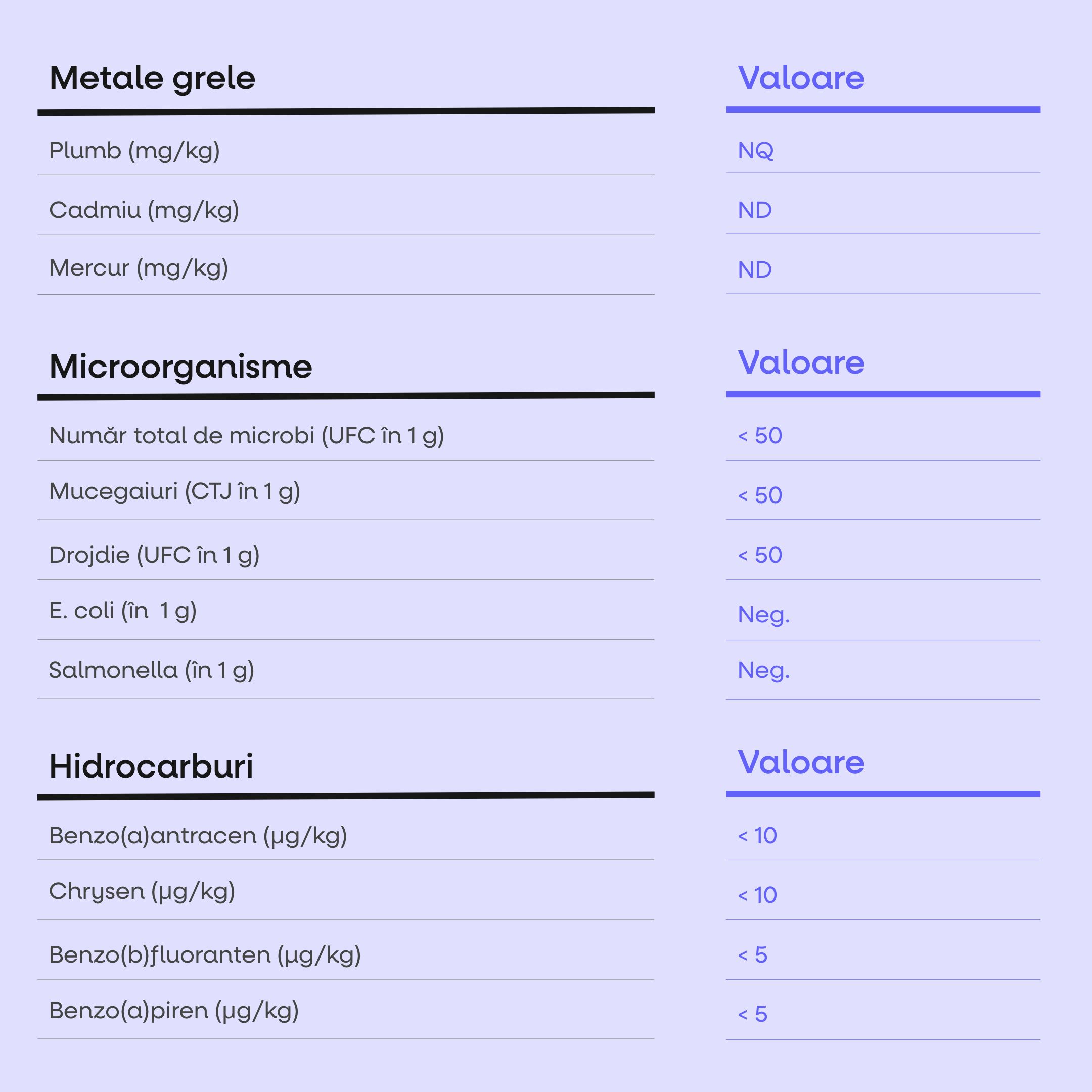 | Metale grele | Valoare |
|---|---|
| Plumb (mg/kg) | NQ |
| Cadmiu (mg/kg) | ND |
| Mercur (mg/kg) | ND |

| Microorganisme | Valoare |
|---|---|
| Număr total de microbi (UFC în 1 g) | < 50 |
| Mucegaiuri (CTJ în 1 g) | < 50 |
| Drojdie (UFC în 1 g) | < 50 |
| E. coli (în 1 g) | Neg. |
| Salmonella (în 1 g) | Neg. |

| Hidrocarburi | Valoare |
|---|---|
| Benzo(a)antracen (μg/kg) | < 10 |
| Chrysen (μg/kg) | < 10 |
| Benzo(b)fluoranten (μg/kg) | < 5 |
| Benzo(a)piren (μg/kg) | < 5 |